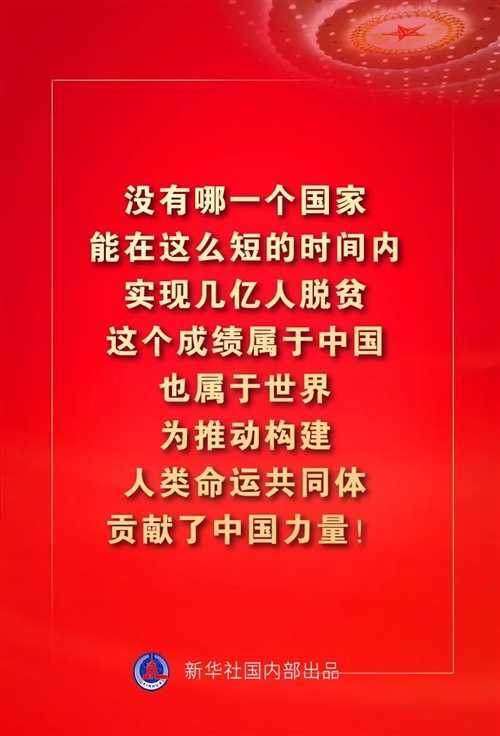 没有哪一个国家
能在这么短的时间内
实现几亿人脱贫
这个成绩属于中国
也属于世界
为推动构建
人类命运共同体
贡献了中国力量！

新华社国内部出品